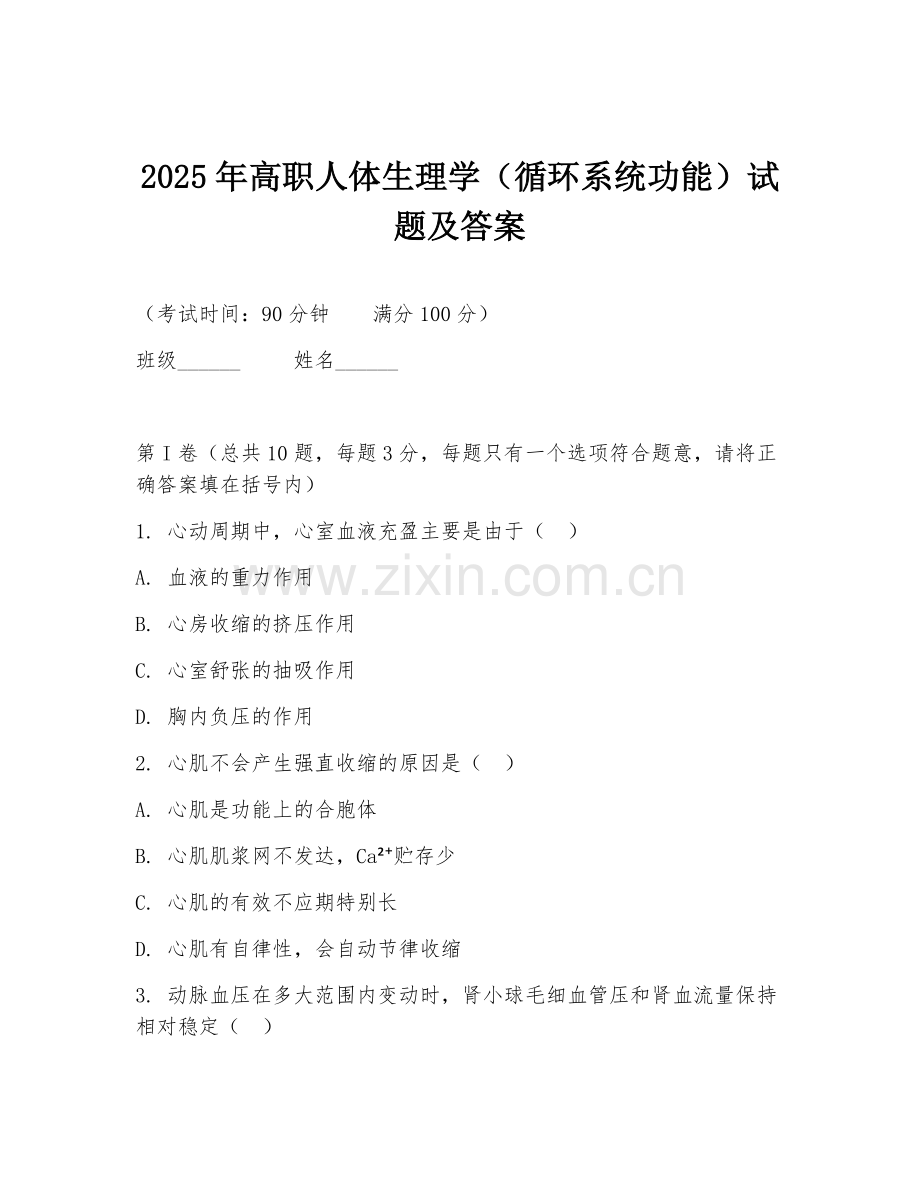 2025年高职人体生理学（循环系统功能）试题及答案

（考试时间：90分钟　　满分100分）

班级______　　姓名______

第I卷（总共10题，每题3分，每题只有一个选项符合题意，请将正确答案填在括号内）

1. 心动周期中，心室血液充盈主要是由于（　）

A. 血液的重力作用

B. 心房收缩的挤压作用

C. 心室舒张的抽吸作用

D. 胸内负压的作用

2. 心肌不会产生强直收缩的原因是（　）

A. 心肌是功能上的合胞体

B. 心肌肌浆网不发达，$Ca^{2+}$贮存少

C. 心肌的有效不应期特别长

D. 心肌有自律性，会自动节律收缩

3. 动脉血压在多大范围内变动时，肾小球毛细血管压和肾血流量保持相对稳定（　）

www.zixin.com.cn